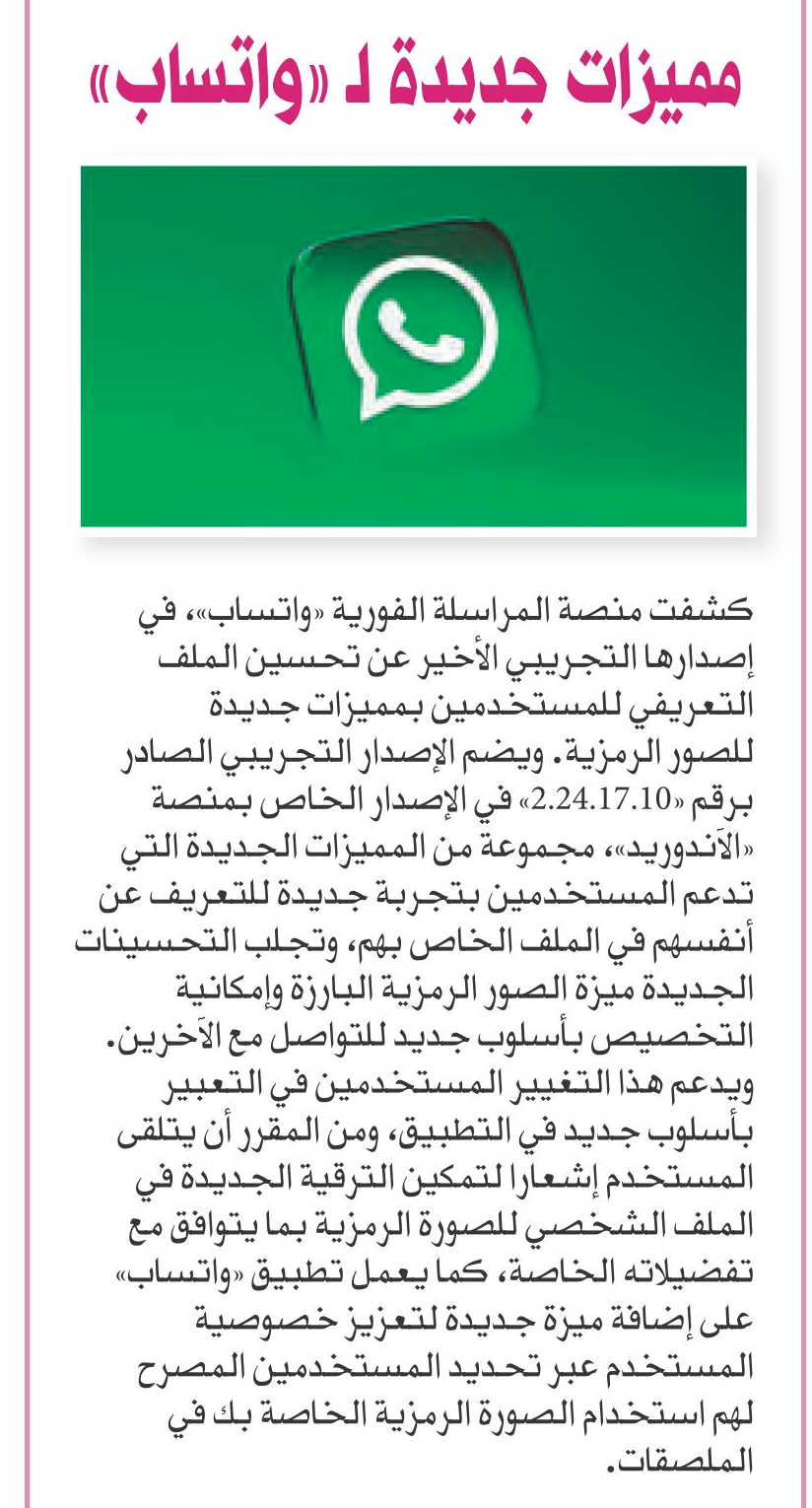 مميزات جديدة لـ «واتساب»

كشفت منصة المراسلة الفورية «واتساب»، في إصدارها التجريبي الأخير عن تحسين الملف التعريفي للمستخدمين بمميزات جديدة للصور الرمزية. ويضم الإصدار التجريبي الصادر برقم «2.24.17.10» في الإصدار الخاص بمنصة «الآندوريد»، مجموعة من المميزات الجديدة التي تدعم المستخدمين بتجربة جديدة للتعريف عن أنفسهم في الملف الخاص بهم، وتجلب التحسينات الجديدة ميزة الصور الرمزية البارزة وإمكانية التخصيص بأسلوب جديد للتواصل مع الآخرين. ويدعم هذا التغيير المستخدمين في التعبير بأسلوب جديد في التطبيق، ومن المقرر أن يتلقى المستخدم إشعارا لتمكين الترقية الجديدة في الملف الشخصي للصورة الرمزية بما يتوافق مع تفضيلاته الخاصة، كما يعمل تطبيق «واتساب» على إضافة ميزة جديدة لتعزيز خصوصية المستخدم عبر تحديد المستخدمين المصرح لهم استخدام الصورة الرمزية الخاصة بك في الملصقات.